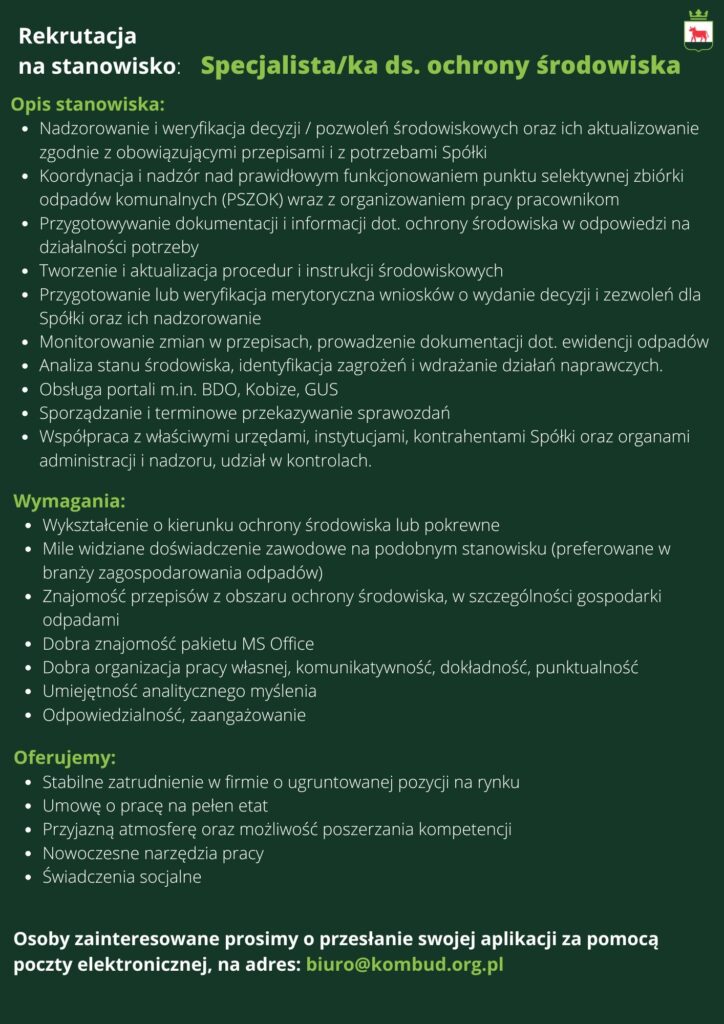 Rekrutacja na stanowisko: Specjalista/ka ds. ochrony środowiska

Opis stanowiska:
- Nadzorowanie i weryfikacja decyzji / pozwoleń środowiskowych oraz ich aktualizowanie zgodnie z obowiązującymi przepisami i z potrzebami Spółki
- Koordynacja i nadzór nad prawidłowym funkcjonowaniem punktu selektywnej zbiórki odpadów komunalnych (PSZOK) wraz z organizowaniem pracy pracownikom
- Przygotowywanie dokumentacji i informacji dot. ochrony środowiska w odpowiedzi na działalności potrzeby
- Tworzenie i aktualizacja procedur i instrukcji środowiskowych
- Przygotowanie lub weryfikacja merytoryczna wniosków o wydanie decyzji i zezwoleń dla Spółki oraz ich nadzorowanie
- Monitorowanie zmian w przepisach, prowadzenie dokumentacji dot. ewidencji odpadów
- Analiza stanu środowiska, identyfikacja zagrożeń i wdrażanie działań naprawczych.
- Obsługa portali m.in. BDO, Kobize, GUS
- Sporządzanie i terminowe przekazywanie sprawozdań
- Współpraca z właściwymi urzędami, instytucjami, kontrahentami Spółki oraz organami administracji i nadzoru, udział w kontrolach.

Wymagania:
- Wykształcenie o kierunku ochrony środowiska lub pokrewne
- Mile widziane doświadczenie zawodowe na podobnym stanowisku (preferowane w branży zagospodarowania odpadów)
- Znajomość przepisów z obszaru ochrony środowiska, w szczególności gospodarki odpadami
- Dobra znajomość pakietu MS Office
- Dobra organizacja pracy własnej, komunikatywność, dokładność, punktualność
- Umiejętność analitycznego myślenia
- Odpowiedzialność, zaangażowanie

Oferujemy:
- Stabilne zatrudnienie w firmie o ugruntowanej pozycji na rynku
- Umowę o pracę na pełen etat
- Przyjazną atmosferę oraz możliwość poszerzania kompetencji
- Nowoczesne narzędzia pracy
- Świadczenia socjalne

Osoby zainteresowane prosimy o przesłanie swojej aplikacji za pomocą poczty elektronicznej, na adres: biuro@kombud.org.pl